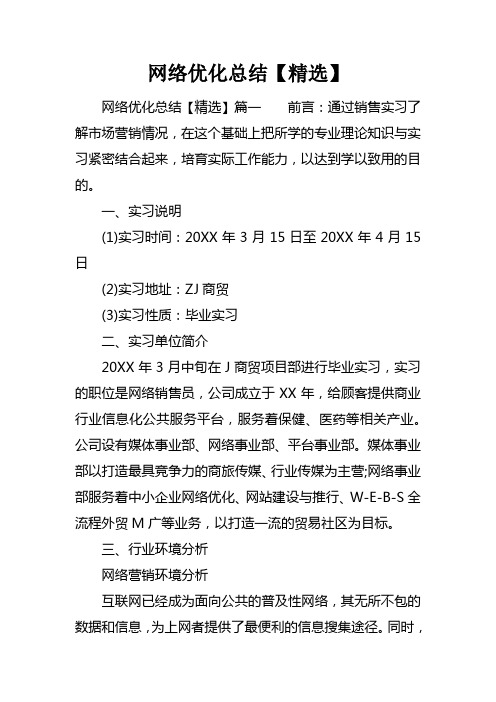 网络优化总结【精选】

网络优化总结【精选】篇一　　前言：通过销售实习了解市场营销情况，在这个基础上把所学的专业理论知识与实习紧密结合起来，培育实际工作能力，以达到学以致用的目的。

一、实习说明

(1)实习时间：20XX 年 3 月 15 日至 20XX 年 4 月 15 日

(2)实习地址：ZJ 商贸

(3)实习性质：毕业实习

二、实习单位简介

20XX 年 3 月中旬在 J 商贸项目部进行毕业实习，实习的职位是网络销售员，公司成立于 XX 年，给顾客提供商业行业信息化公共服务平台，服务着保健、医药等相关产业。公司设有媒体事业部、网络事业部、平台事业部。媒体事业部以打造最具竞争力的商旅传媒、行业传媒为主营;网络事业部服务着中小企业网络优化、网站建设与推行、W-E-B-S 全流程外贸 M 广等业务，以打造一流的贸易社区为目标。

三、行业环境分析

网络营销环境分析

互联网已经成为面向公共的普及性网络，其无所不包的数据和信息，为上网者提供了最便利的信息搜集途径。同时，